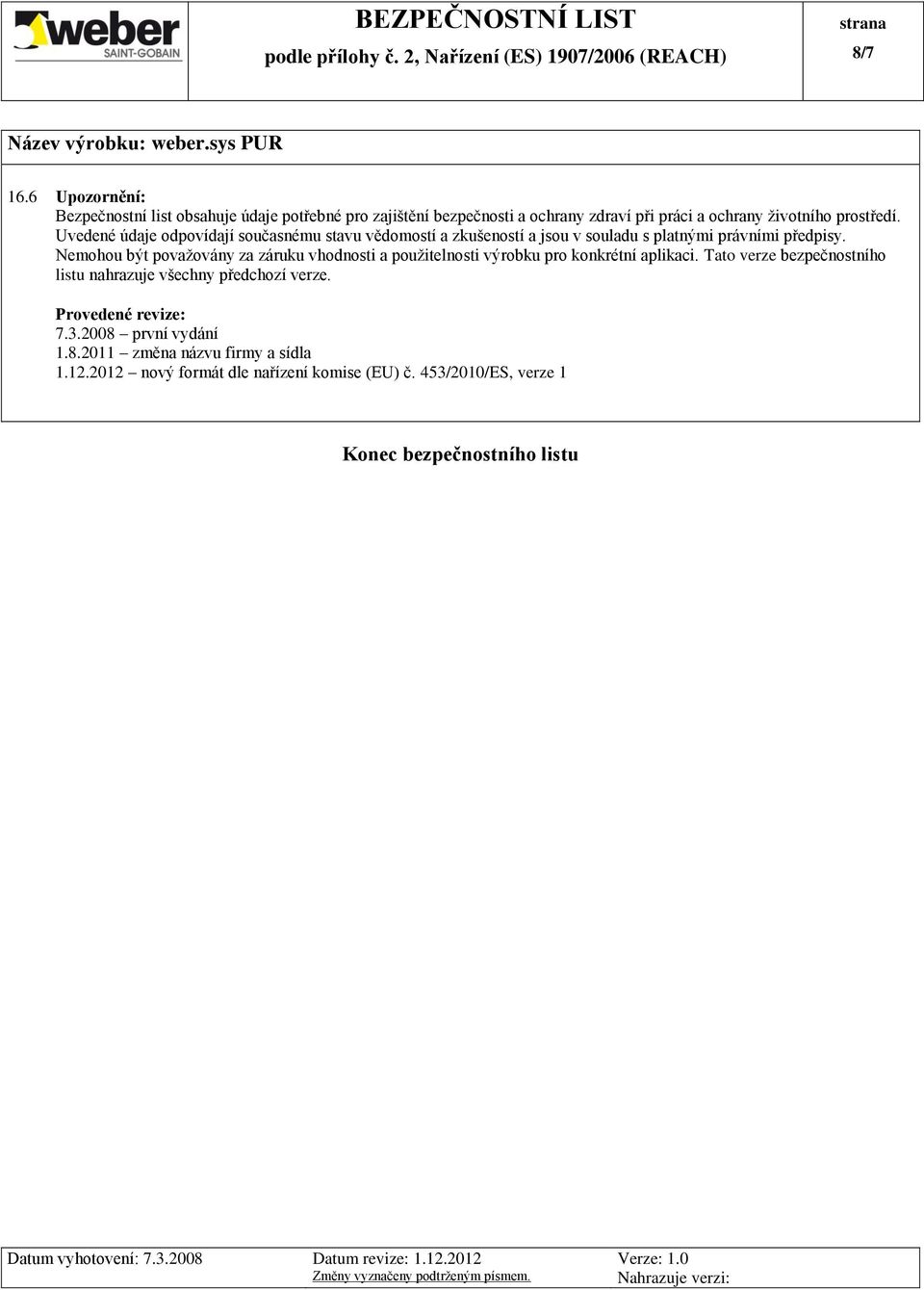 weber
SAINT-GOBAIN

BEZPEČNOSTNÍ LIST
podle přílohy č. 2, Nařízení (ES) 1907/2006 (REACH)

strana
8/7

Název výrobku: weber.sys PUR

16.6 Upozornění:
Bezpečnostní list obsahuje údaje potřebné pro zajištění bezpečnosti a ochrany zdraví při práci a ochrany životního prostředí. Uvedené údaje odpovídají současnému stavu vědomostí a zkušeností a jsou v souladu s platnými právními předpisy. Nemohou být považovány za záruku vhodnosti a použitelnosti výrobku pro konkrétní aplikaci. Tato verze bezpečnostního listu nahrazuje všechny předchozí verze.

Provedené revize:
7.3.2008 – první vydání
1.8.2011 – změna názvu firmy a sídla
1.12.2012 – nový formát dle nařízení komise (EU) č. 453/2010/ES, verze 1

Konec bezpečnostního listu

Datum vyhotovení: 7.3.2008
Datum revize: 1.12.2012
Změny vyznačeny podtrženým písmem.
Verze: 1.0
Nahrazuje verzi: